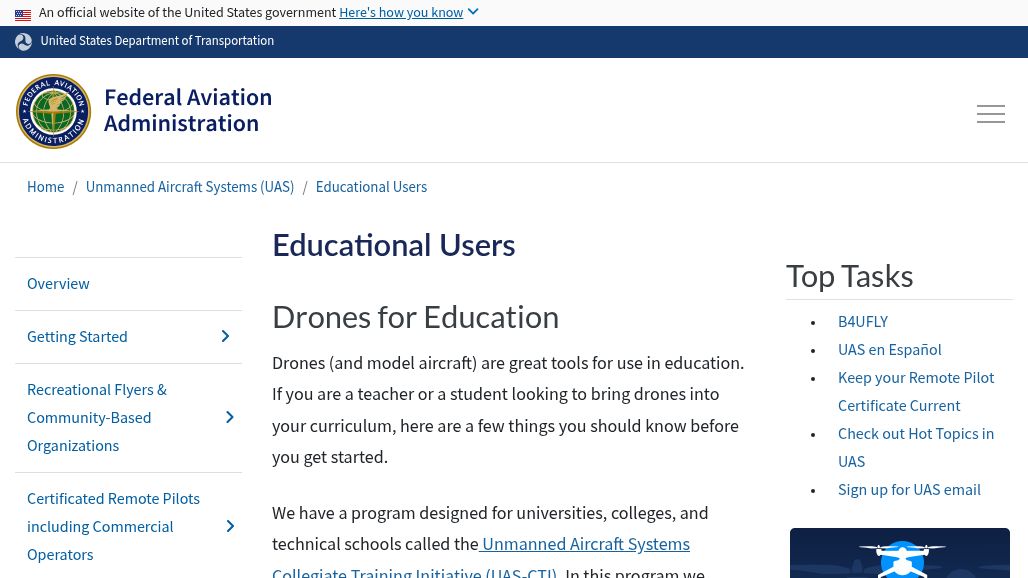 An official website of the United States government Here's how you know

United States Department of Transportation

FEDERAL AVIATION ADMINISTRATION

Federal Aviation Administration

Home / Unmanned Aircraft Systems (UAS) / Educational Users

Overview

Getting Started

Recreational Flyers & Community-Based Organizations

Certificated Remote Pilots including Commercial Operators

Educational Users

Drones for Education

Drones (and model aircraft) are great tools for use in education. If you are a teacher or a student looking to bring drones into your curriculum, here are a few things you should know before you get started.

We have a program designed for universities, colleges, and technical schools called the Unmanned Aircraft Systems Collegiate Training Initiative (UAS-CTI). In this program we

Top Tasks

- B4UFLY
- UAS en Español
- Keep your Remote Pilot Certificate Current
- Check out Hot Topics in UAS
- Sign up for UAS email